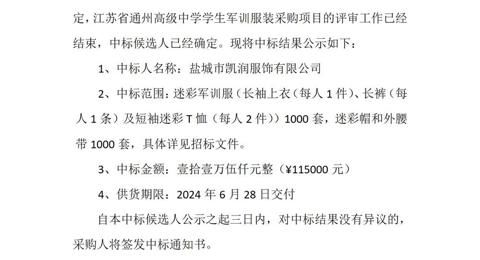 定，江苏省通州高级中学学生军训服装采购项目的评审工作已经结束，中标候选人已经确定。现将中标结果公示如下：

1、中标人名称：盐城市凯润服饰有限公司

2、中标范围：迷彩军训服（长袖上衣（每人 1 件）、长裤（每人 1 条）及短袖迷彩 T 恤（每人 2 件））1000 套，迷彩帽和外腰带 1000 套，具体详见招标文件。

3、中标金额：壹拾壹万伍仟元整（¥115000 元）

4、供货期限：2024 年 6 月 28 日交付

自本中标候选人公示之起三日内，对中标结果没有异议的，采购人将签发中标通知书。